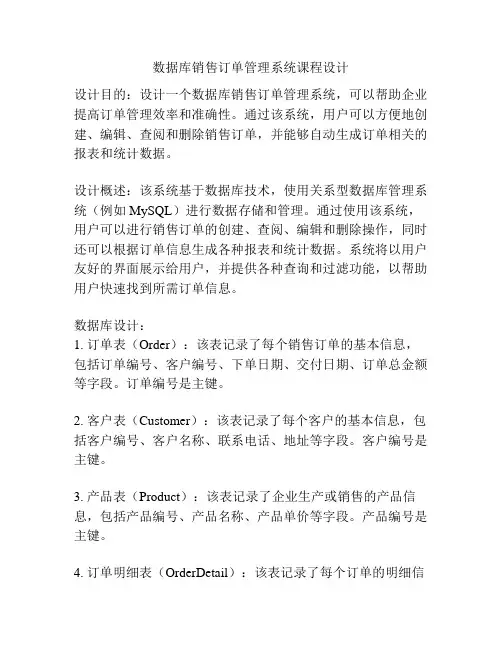 数据库销售订单管理系统课程设计

设计目的：设计一个数据库销售订单管理系统，可以帮助企业提高订单管理效率和准确性。通过该系统，用户可以方便地创建、编辑、查阅和删除销售订单，并能够自动生成订单相关的报表和统计数据。

设计概述：该系统基于数据库技术，使用关系型数据库管理系统（例如 MySQL）进行数据存储和管理。通过使用该系统，用户可以进行销售订单的创建、查阅、编辑和删除操作，同时还可以根据订单信息生成各种报表和统计数据。系统将以用户友好的界面展示给用户，并提供各种查询和过滤功能，以帮助用户快速找到所需订单信息。

数据库设计：
1. 订单表（Order）：该表记录了每个销售订单的基本信息，包括订单编号、客户编号、下单日期、交付日期、订单总金额等字段。订单编号是主键。

2. 客户表（Customer）：该表记录了每个客户的基本信息，包括客户编号、客户名称、联系电话、地址等字段。客户编号是主键。

3. 产品表（Product）：该表记录了企业生产或销售的产品信息，包括产品编号、产品名称、产品单价等字段。产品编号是主键。

4. 订单明细表（OrderDetail）：该表记录了每个订单的明细信